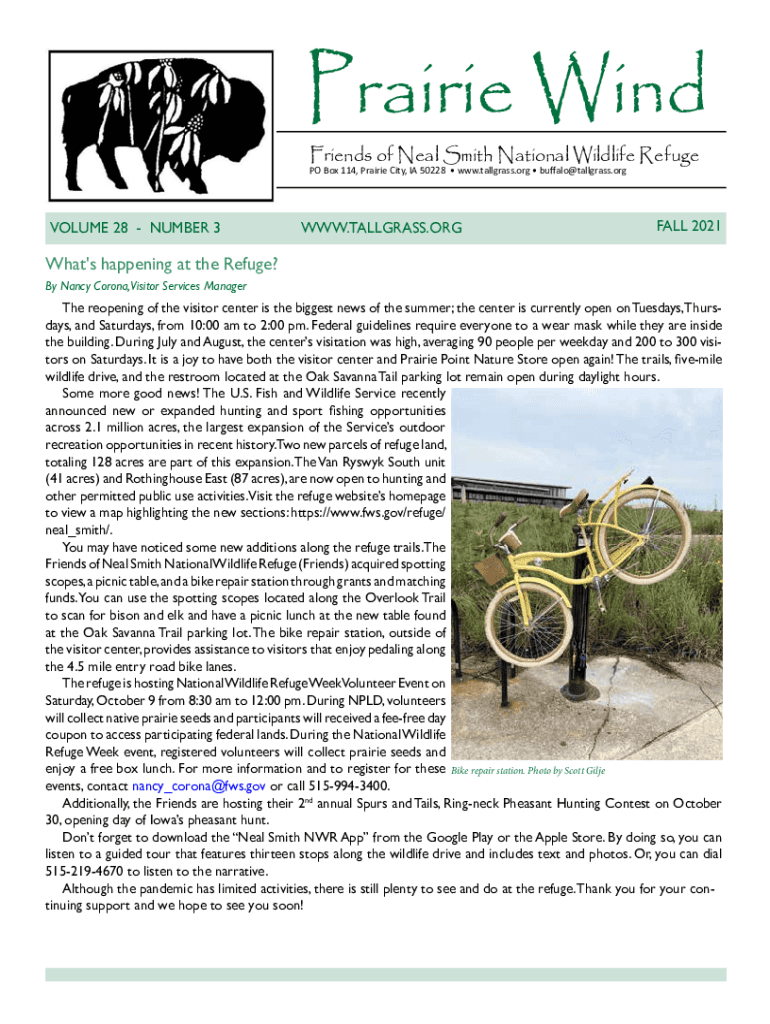 Prairie Wind

Friends of Neal Smith National Wildlife Refuge

PO Box 114, Prairie City, IA 50228 • www.tallgrass.org • buffalo@tallgrass.org

VOLUME 28 - NUMBER 3

WWW.TALLGRASS.ORG

FALL 2021

What's happening at the Refuge?

By Nancy Corona, Visitor Services Manager

The reopening of the visitor center is the biggest news of the summer; the center is currently open on Tuesdays, Thursdays, and Saturdays, from 10:00 am to 2:00 pm. Federal guidelines require everyone to a wear mask while they are inside the building. During July and August, the center's visitation was high, averaging 90 people per weekday and 200 to 300 visitors on Saturdays. It is a joy to have both the visitor center and Prairie Point Nature Store open again! The trails, five-mile wildlife drive, and the restroom located at the Oak Savanna Tail parking lot remain open during daylight hours.

Some more good news! The U.S. Fish and Wildlife Service recently announced new or expanded hunting and sport fishing opportunities across 2.1 million acres, the largest expansion of the Service's outdoor recreation opportunities in recent history. Two new parcels of refuge land, totaling 128 acres are part of this expansion. The Van Ryswyk South unit (41 acres) and Rothinghouse East (87 acres), are now open to hunting and other permitted public use activities. Visit the refuge website's homepage to view a map highlighting the new sections: https://www.fws.gov/refuge/neal_smith/.

You may have noticed some new additions along the refuge trails. The Friends of Neal Smith National Wildlife Refuge (Friends) acquired spotting scopes, a picnic table, and a bike repair station through grants and matching funds. You can use the spotting scopes located along the Overlook Trail to scan for bison and elk and have a picnic lunch at the new table found at the Oak Savanna Trail parking lot. The bike repair station, outside of the visitor center, provides assistance to visitors that enjoy pedaling along the 4.5 mile entry road bike lanes.

The refuge is hosting National Wildlife Refuge Week Volunteer Event on Saturday, October 9 from 8:30 am to 12:00 pm. During NPLD, volunteers will collect native prairie seeds and participants will received a fee-free day coupon to access participating federal lands. During the National Wildlife Refuge Week event, registered volunteers will collect prairie seeds and enjoy a free box lunch. For more information and to register for these events, contact nancy_corona@fws.gov or call 515-994-3400.

Bike repair station. Photo by Scott Gilje

Additionally, the Friends are hosting their 2$^{nd}$ annual Spurs and Tails, Ring-neck Pheasant Hunting Contest on October 30, opening day of Iowa's pheasant hunt.

Don't forget to download the "Neal Smith NWR App" from the Google Play or the Apple Store. By doing so, you can listen to a guided tour that features thirteen stops along the wildlife drive and includes text and photos. Or, you can dial 515-219-4670 to listen to the narrative.

Although the pandemic has limited activities, there is still plenty to see and do at the refuge. Thank you for your continuing support and we hope to see you soon!